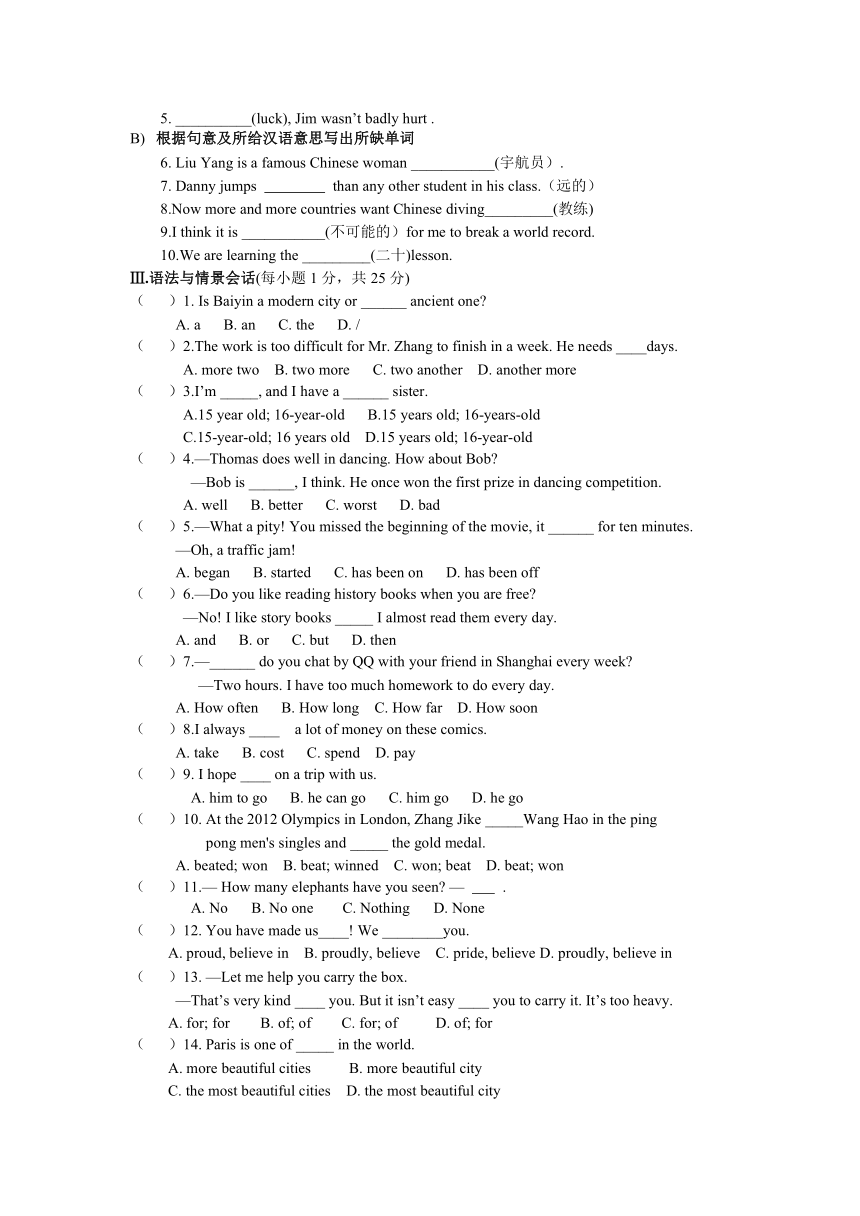 5. __________(luck), Jim wasn't badly hurt .

B) 根据句意及所给汉语意思写出所缺单词

6. Liu Yang is a famous Chinese woman ___________(宇航员）.

7. Danny jumps ________ than any other student in his class.（远的）

8.Now more and more countries want Chinese diving_________(教练)

9.I think it is ___________(不可能的）for me to break a world record.

10.We are learning the _________(二十)lesson.

Ⅲ.语法与情景会话(每小题 1 分，共 25 分)

（ ）1. Is Baiyin a modern city or ______ ancient one?
A. a B. an C. the D. /

（ ）2.The work is too difficult for Mr. Zhang to finish in a week. He needs ____days.
A. more two B. two more C. two another D. another more

（ ）3.I'm _____, and I have a ______ sister.
A.15 year old; 16-year-old B.15 years old; 16-years-old
C.15-year-old; 16 years old D.15 years old; 16-year-old

（ ）4.—Thomas does well in dancing. How about Bob?
—Bob is ______, I think. He once won the first prize in dancing competition.
A. well B. better C. worst D. bad

（ ）5.—What a pity! You missed the beginning of the movie, it ______ for ten minutes.
—Oh, a traffic jam!
A. began B. started C. has been on D. has been off

（ ）6.—Do you like reading history books when you are free?
—No! I like story books _____ I almost read them every day.
A. and B. or C. but D. then

（ ）7.—______ do you chat by QQ with your friend in Shanghai every week?
—Two hours. I have too much homework to do every day.
A. How often B. How long C. How far D. How soon

（ ）8.I always ____ a lot of money on these comics.
A. take B. cost C. spend D. pay

（ ）9. I hope ____ on a trip with us.
A. him to go B. he can go C. him go D. he go

（ ）10. At the 2012 Olympics in London, Zhang Jike _____Wang Hao in the ping pong men's singles and _____ the gold medal.
A. beated; won B. beat; winned C. won; beat D. beat; won

（ ）11.— How many elephants have you seen? — ___ .
A. No B. No one C. Nothing D. None

（ ）12. You have made us____! We ________you.
A. proud, believe in B. proudly, believe C. pride, believe D. proudly, believe in

（ ）13. —Let me help you carry the box.
—That's very kind ____ you. But it isn't easy ____ you to carry it. It's too heavy.
A. for; for B. of; of C. for; of D. of; for

（ ）14. Paris is one of _____ in the world.
A. more beautiful cities B. more beautiful city
C. the most beautiful cities D. the most beautiful city